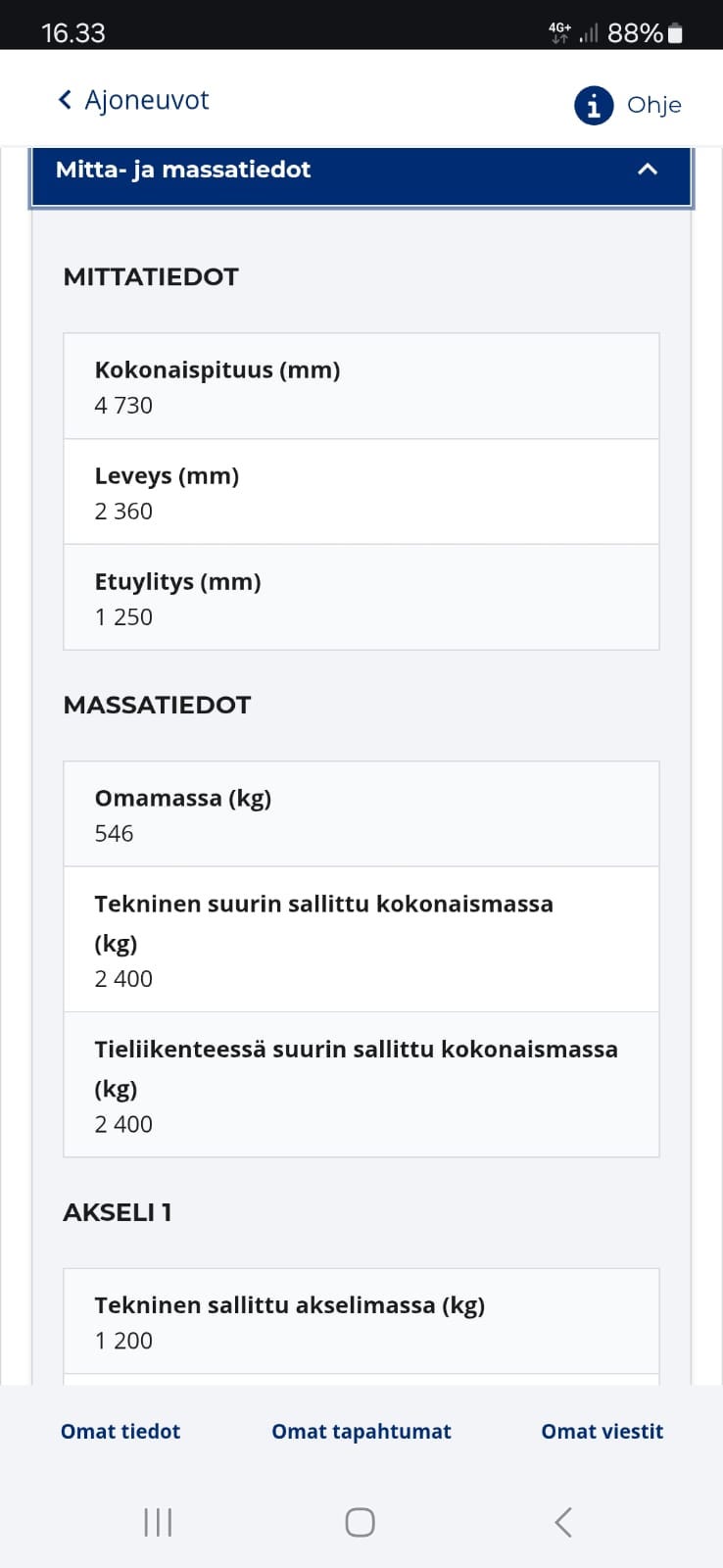 16.33
4G+ 88%

Ajoneuvot
Ohje

Mitta- ja massatiedot

MITTATIEDOT

Kokonaispituus (mm)
4 730

Leveys (mm)
2 360

Etuylitys (mm)
1 250

MASSATIEDOT

Omamassa (kg)
546

Tekninen suurin sallittu kokonaismassa (kg)
2 400

Tieliikenteessä suurin sallittu kokonaismassa (kg)
2 400

AKSELI 1

Tekninen sallittu akselimassa (kg)
1 200

Omat tiedot
Omat tapahtumat
Omat viestit